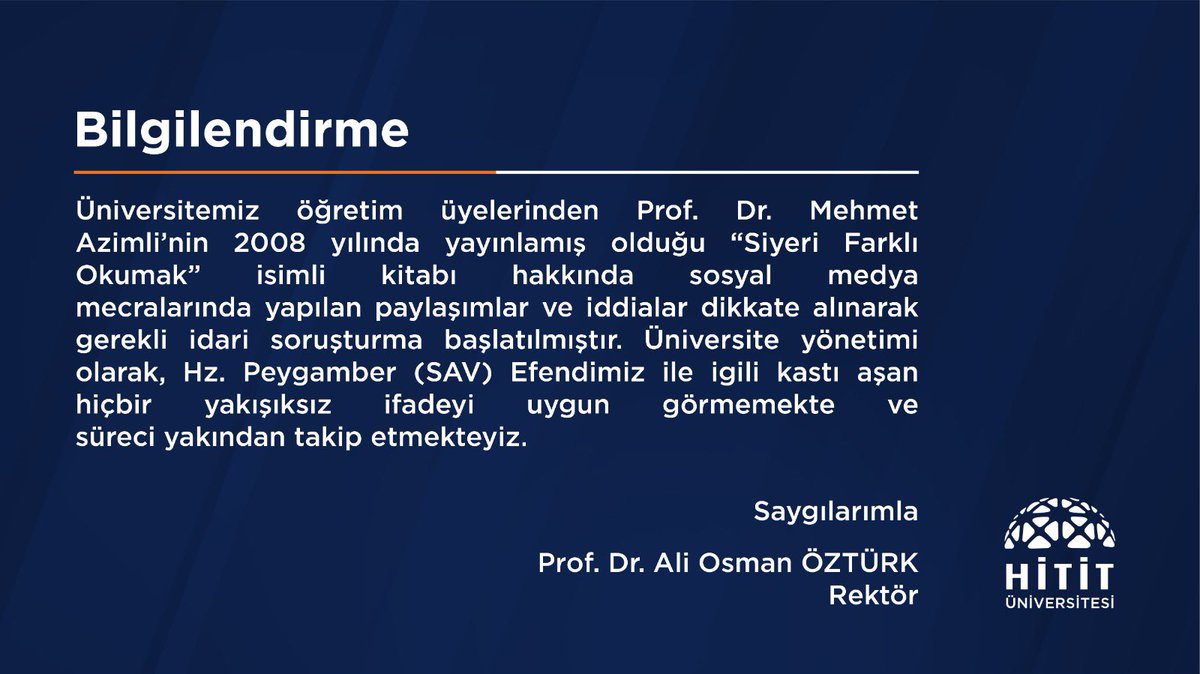 Bilgilendirme

Üniversitemiz öğretim üyelerinden Prof. Dr. Mehmet Azimli'nin 2008 yılında yayınlamış olduğu "Siyeri Farklı Okumak" isimli kitabı hakkında sosyal medya mecralarında yapılan paylaşımlar ve iddialar dikkate alınarak gerekli idari soruşturma başlatılmıştır. Üniversite yönetimi olarak, Hz. Peygamber (SAV) Efendimiz ile igili kastı aşan hiçbir yakışıksız ifadeyi uygun görmemekte ve süreci yakından takip etmekteyiz.

Saygılarımla

Prof. Dr. Ali Osman ÖZTÜRK
Rektör

HİTİT
ÜNİVERSİTESİ